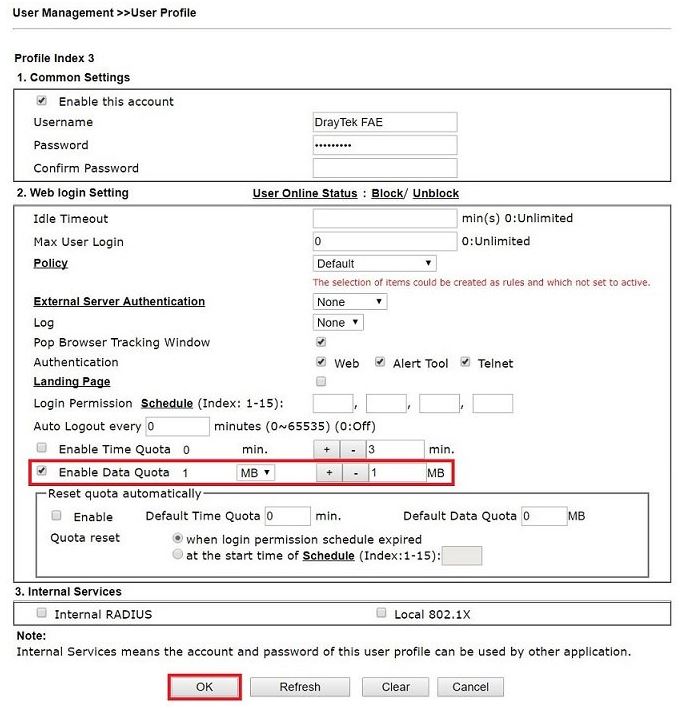 User Management >>User Profile

Profile Index 3
1. Common Settings

Enable this account
Username DrayTek FAE
Password •••••••••
Confirm Password

2. Web login Setting User Online Status : Block/ Unblock

Idle Timeout min(s) 0:Unlimited
Max User Login 0 0:Unlimited
Policy Default
The selection of items could be created as rules and which not set to active.
External Server Authentication None
Log None
Pop Browser Tracking Window
Authentication Web Alert Tool Telnet
Landing Page
Login Permission Schedule (Index: 1-15): , , ,
Auto Logout every 0 minutes (0~65535) (0:Off)
Enable Time Quota 0 min. + - 3 min.
Enable Data Quota 1 MB + - 1 MB

Reset quota automatically
Enable Default Time Quota 0 min. Default Data Quota 0 MB
Quota reset when login permission schedule expired
at the start time of Schedule (Index:1-15):

3. Internal Services
Internal RADIUS Local 802.1X

Note:
Internal Services means the account and password of this user profile can be used by other application.

OK Refresh Clear Cancel